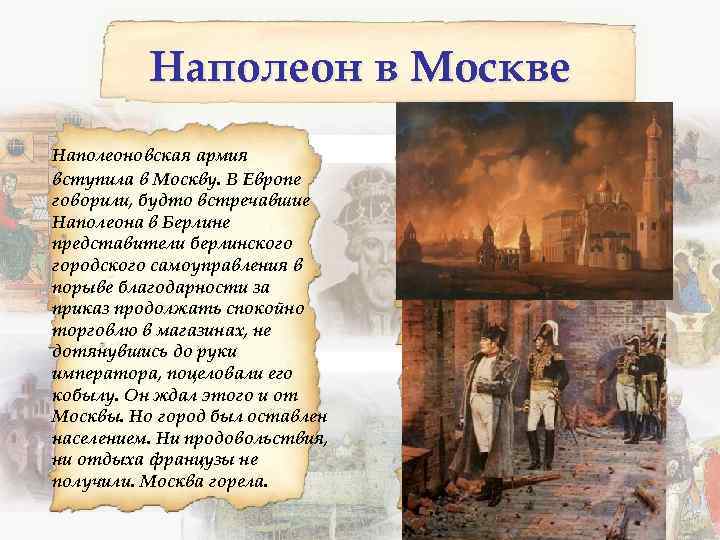 Наполеон в Москве

Наполеоновская армия вступила в Москву. В Европе говорили, будто встречавшие Наполеона в Берлине представители берлинского городского самоуправления в порыве благодарности за приказ продолжать спокойно торговлю в магазинах, не дотянувшись до руки императора, поцеловали его кобылу. Он ждал этого и от Москвы. Но город был оставлен населением. Ни продовольствия, ни отдыха французы не получили. Москва горела.